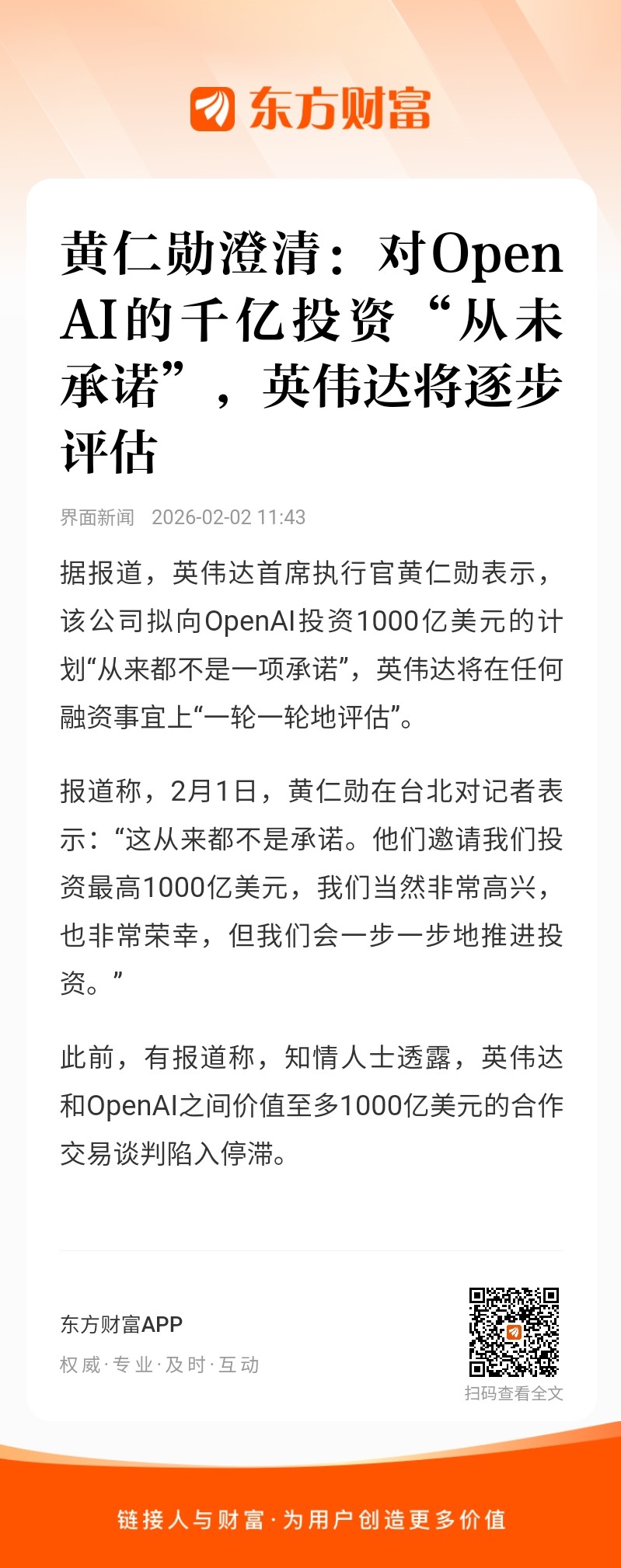 东方财富

黄仁勋澄清：对OpenAI的千亿投资“从未承诺”，英伟达将逐步评估

界面新闻 2026-02-02 11:43

据报道，英伟达首席执行官黄仁勋表示，该公司拟向OpenAI投资1000亿美元的计划“从来都不是一项承诺”，英伟达将在任何融资事宜上“一轮一轮地评估”。

报道称，2月1日，黄仁勋在台北对记者表示：“这从来都不是承诺。他们邀请我们投资最高1000亿美元，我们当然非常高兴，也非常荣幸，但我们会一步一步地推进投资。”

此前，有报道称，知情人士透露，英伟达和OpenAI之间价值至多1000亿美元的合作交易谈判陷入停滞。

东方财富APP
权威·专业·及时·互动

扫码查看全文

链接人与财富·为用户创造更多价值